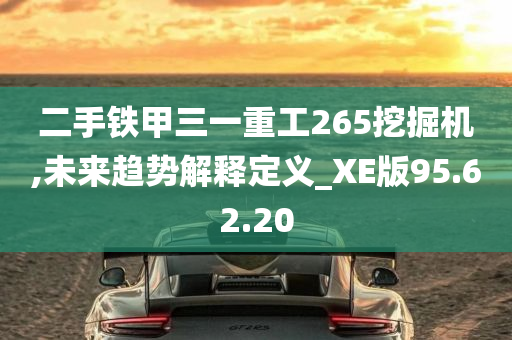 二手铁甲三一重工265挖掘机,未来趋势解释定义_XE版95.62.20

GT2RS